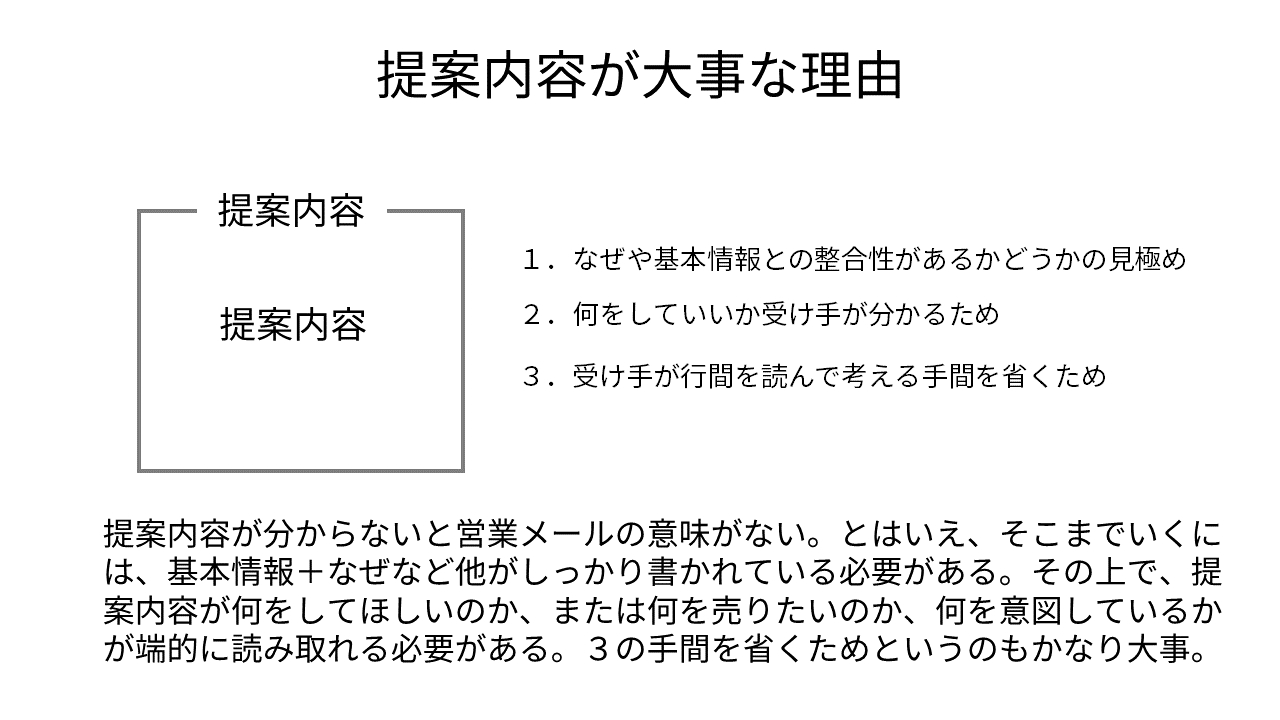 提案内容が大事な理由

提案内容

提案内容

１．なぜや基本情報との整合性があるかどうかの見極め

２．何をしていいか受け手が分かるため

３．受け手が行間を読んで考える手間を省くため

提案内容が分からないと営業メールの意味がない。とはいえ、そこまでいくには、基本情報＋なぜなど他がしっかり書かれている必要がある。その上で、提案内容が何をしてほしいのか、または何を売りたいのか、何を意図しているかが端的に読み取れる必要がある。３の手間を省くためというのもかなり大事。